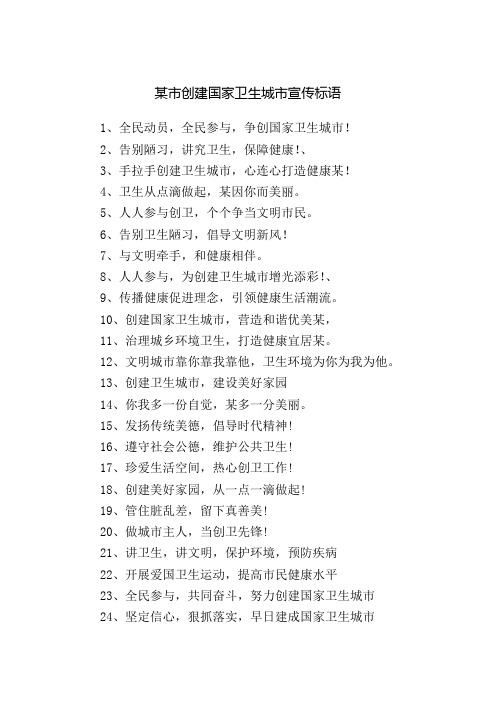 某市创建国家卫生城市宣传标语

1、全民动员，全民参与，争创国家卫生城市！

2、告别陋习，讲究卫生，保障健康！、

3、手拉手创建卫生城市，心连心打造健康某！

4、卫生从点滴做起，某因你而美丽。

5、人人参与创卫，个个争当文明市民。

6、告别卫生陋习，倡导文明新风！

7、与文明牵手，和健康相伴。

8、人人参与，为创建卫生城市增光添彩！、

9、传播健康促进理念，引领健康生活潮流。

10、创建国家卫生城市，营造和谐优美某，

11、治理城乡环境卫生，打造健康宜居某。

12、文明城市靠你靠我靠他，卫生环境为你为我为他。

13、创建卫生城市，建设美好家园

14、你我多一份自觉，某多一分美丽。

15、发扬传统美德，倡导时代精神！

16、遵守社会公德，维护公共卫生！

17、珍爱生活空间，热心创卫工作！

18、创建美好家园，从一点一滴做起！

19、管住脏乱差，留下真善美！

20、做城市主人，当创卫先锋！

21、讲卫生，讲文明，保护环境，预防疾病

22、开展爱国卫生运动，提高市民健康水平

23、全民参与，共同奋斗，努力创建国家卫生城市

24、坚定信心，狠抓落实，早日建成国家卫生城市